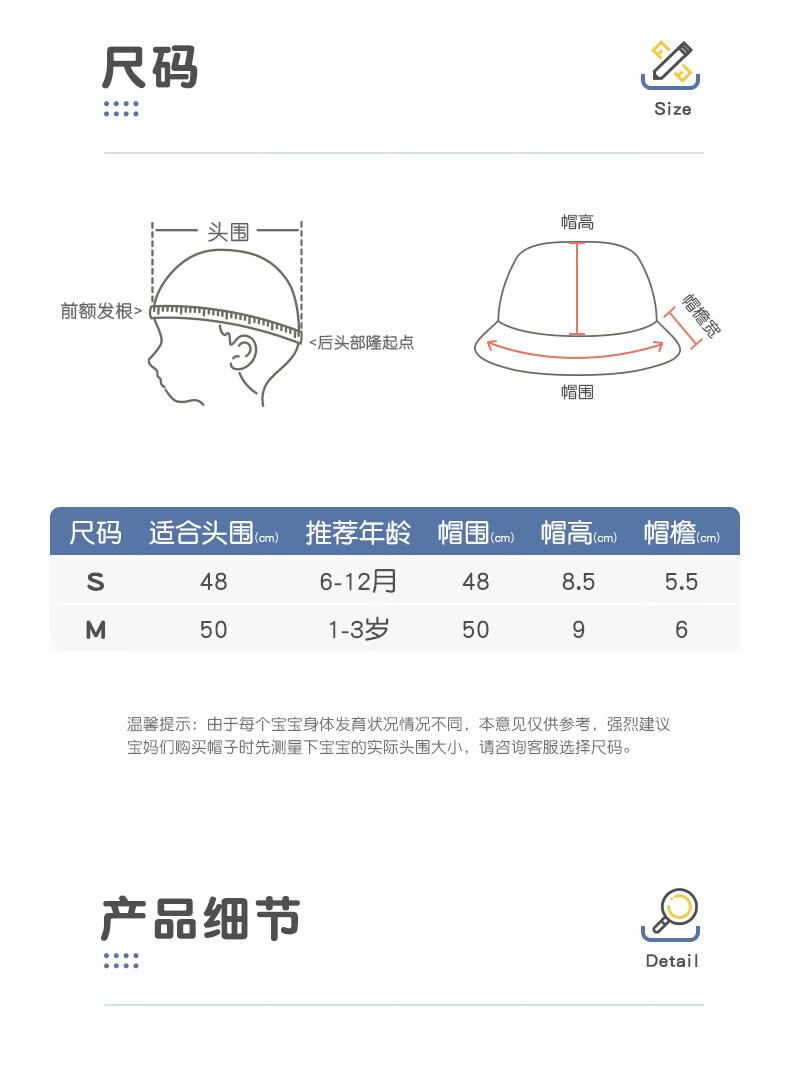 尺码

Size

头围

前额发根>

<后头部隆起点

帽高

帽檐宽

帽围

| 尺码 | 适合头围(cm) | 推荐年龄 | 帽围(cm) | 帽高(cm) | 帽檐(cm) |
|---|---|---|---|---|---|
| S | 48 | 6-12月 | 48 | 8.5 | 5.5 |
| M | 50 | 1-3岁 | 50 | 9 | 6 |

温馨提示：由于每个宝宝身体发育状况情况不同，本意见仅供参考，强烈建议宝妈们购买帽子时先测量下宝宝的实际头围大小，请咨询客服选择尺码。

产品细节

Detail